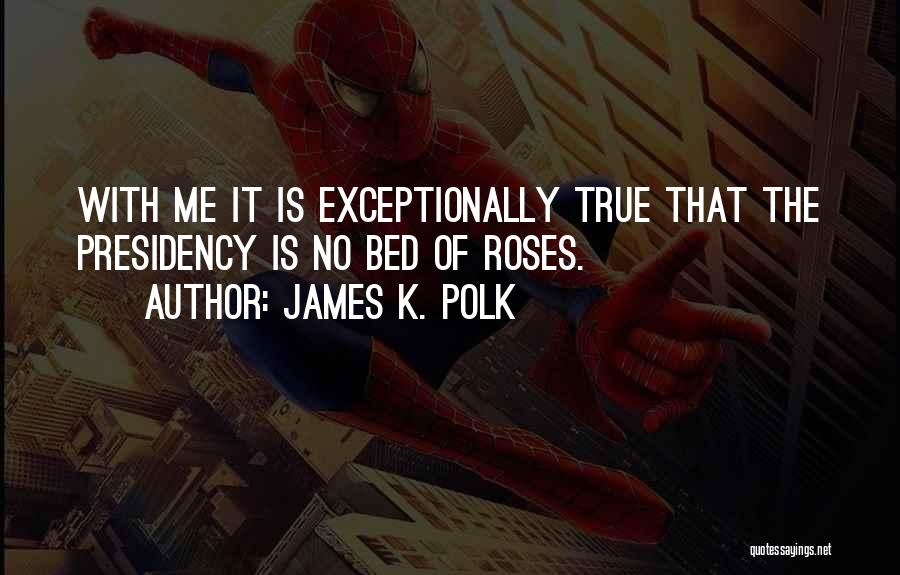 WITH ME IT IS EXCEPTIONALLY TRUE THAT THE PRESIDENCY IS NO BED OF ROSES.
AUTHOR: JAMES K. POLK

quotessayings.net